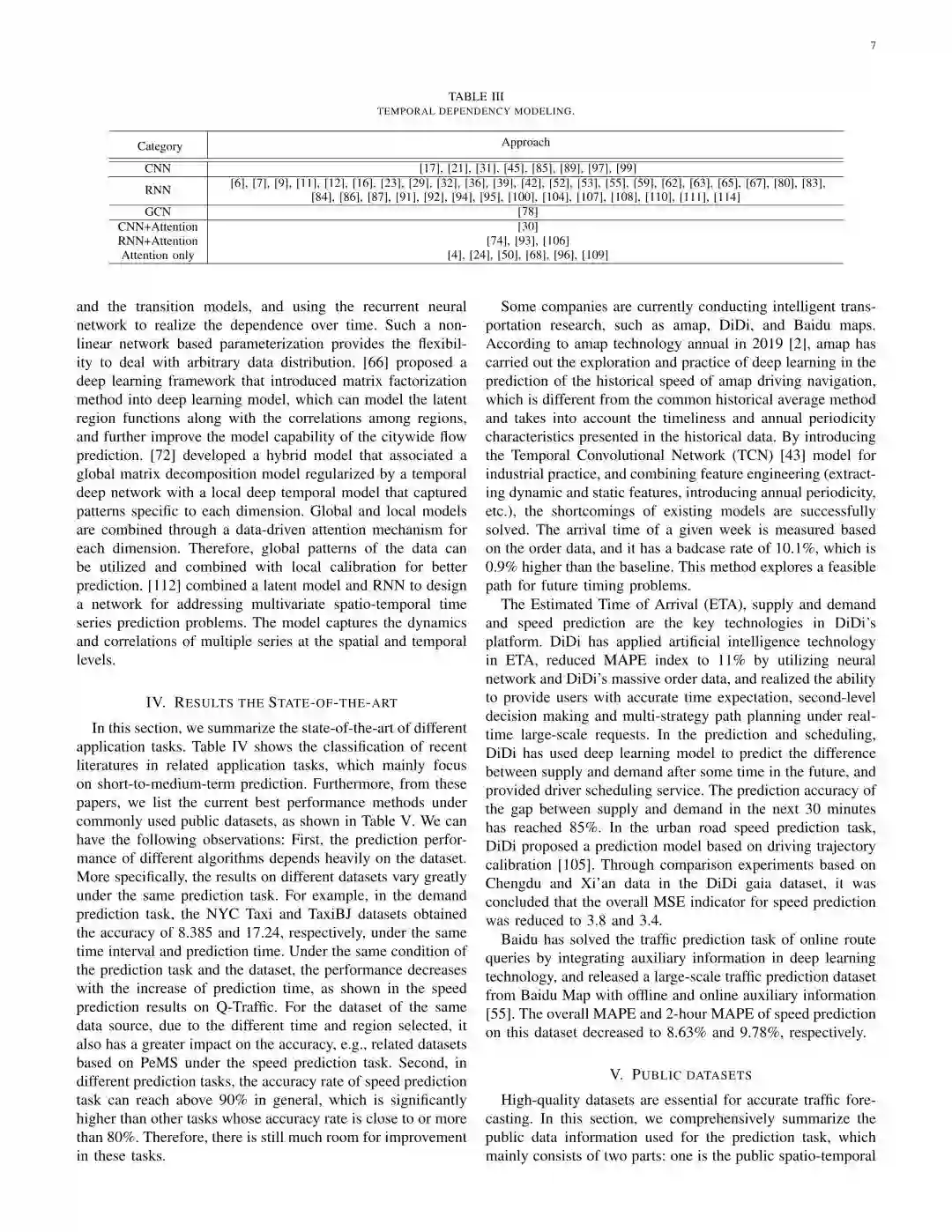 7

TABLE III
TEMPORAL DEPENDENCY MODELING.

| Category | Approach |
|---|---|
| CNN | [17], [21], [31], [45], [85], [89], [97], [99] |
| RNN | [6], [7], [9], [11], [12], [16], [23], [29], [32], [36], [39], [42], [52], [53], [55], [59], [62], [63], [65], [67], [80], [83], [84], [86], [87], [91], [92], [94], [95], [100], [104], [107], [108], [110], [111], [114] |
| GCN | [78] |
| CNN+Attention | [30] |
| RNN+Attention | [74], [93], [106] |
| Attention only | [4], [24], [50], [68], [96], [109] |

and the transition models, and using the recurrent neural network to realize the dependence over time. Such a nonlinear network based parameterization provides the flexibility to deal with arbitrary data distribution. [66] proposed a deep learning framework that introduced matrix factorization method into deep learning model, which can model the latent region functions along with the correlations among regions, and further improve the model capability of the citywide flow prediction. [72] developed a hybrid model that associated a global matrix decomposition model regularized by a temporal deep network with a local deep temporal model that captured patterns specific to each dimension. Global and local models are combined through a data-driven attention mechanism for each dimension. Therefore, global patterns of the data can be utilized and combined with local calibration for better prediction. [112] combined a latent model and RNN to design a network for addressing multivariate spatio-temporal time series prediction problems. The model captures the dynamics and correlations of multiple series at the spatial and temporal levels.

IV. RESULTS THE STATE-OF-THE-ART

In this section, we summarize the state-of-the-art of different application tasks. Table IV shows the classification of recent literatures in related application tasks, which mainly focus on short-to-medium-term prediction. Furthermore, from these papers, we list the current best performance methods under commonly used public datasets, as shown in Table V. We can have the following observations: First, the prediction performance of different algorithms depends heavily on the dataset. More specifically, the results on different datasets vary greatly under the same prediction task. For example, in the demand prediction task, the NYC Taxi and TaxiBJ datasets obtained the accuracy of 8.385 and 17.24, respectively, under the same time interval and prediction time. Under the same condition of the prediction task and the dataset, the performance decreases with the increase of prediction time, as shown in the speed prediction results on Q-Traffic. For the dataset of the same data source, due to the different time and region selected, it also has a greater impact on the accuracy, e.g., related datasets based on PeMS under the speed prediction task. Second, in different prediction tasks, the accuracy rate of speed prediction task can reach above 90% in general, which is significantly higher than other tasks whose accuracy rate is close to or more than 80%. Therefore, there is still much room for improvement in these tasks.

Some companies are currently conducting intelligent transportation research, such as amap, DiDi, and Baidu maps. According to amap technology annual in 2019 [2], amap has carried out the exploration and practice of deep learning in the prediction of the historical speed of amap driving navigation, which is different from the common historical average method and takes into account the timeliness and annual periodicity characteristics presented in the historical data. By introducing the Temporal Convolutional Network (TCN) [43] model for industrial practice, and combining feature engineering (extracting dynamic and static features, introducing annual periodicity, etc.), the shortcomings of existing models are successfully solved. The arrival time of a given week is measured based on the order data, and it has a badcase rate of 10.1%, which is 0.9% higher than the baseline. This method explores a feasible path for future timing problems.

The Estimated Time of Arrival (ETA), supply and demand and speed prediction are the key technologies in DiDi's platform. DiDi has applied artificial intelligence technology in ETA, reduced MAPE index to 11% by utilizing neural network and DiDi's massive order data, and realized the ability to provide users with accurate time expectation, second-level decision making and multi-strategy path planning under real-time large-scale requests. In the prediction and scheduling, DiDi has used deep learning model to predict the difference between supply and demand after some time in the future, and provided driver scheduling service. The prediction accuracy of the gap between supply and demand in the next 30 minutes has reached 85%. In the urban road speed prediction task, DiDi proposed a prediction model based on driving trajectory calibration [105]. Through comparison experiments based on Chengdu and Xi'an data in the DiDi gaia dataset, it was concluded that the overall MSE indicator for speed prediction was reduced to 3.8 and 3.4.

Baidu has solved the traffic prediction task of online route queries by integrating auxiliary information in deep learning technology, and released a large-scale traffic prediction dataset from Baidu Map with offline and online auxiliary information [55]. The overall MAPE and 2-hour MAPE of speed prediction on this dataset decreased to 8.63% and 9.78%, respectively.

V. PUBLIC DATASETS

High-quality datasets are essential for accurate traffic forecasting. In this section, we comprehensively summarize the public data information used for the prediction task, which mainly consists of two parts: one is the public spatio-temporal